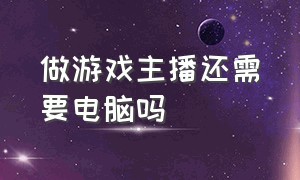 做游戏主播还需要电脑吗